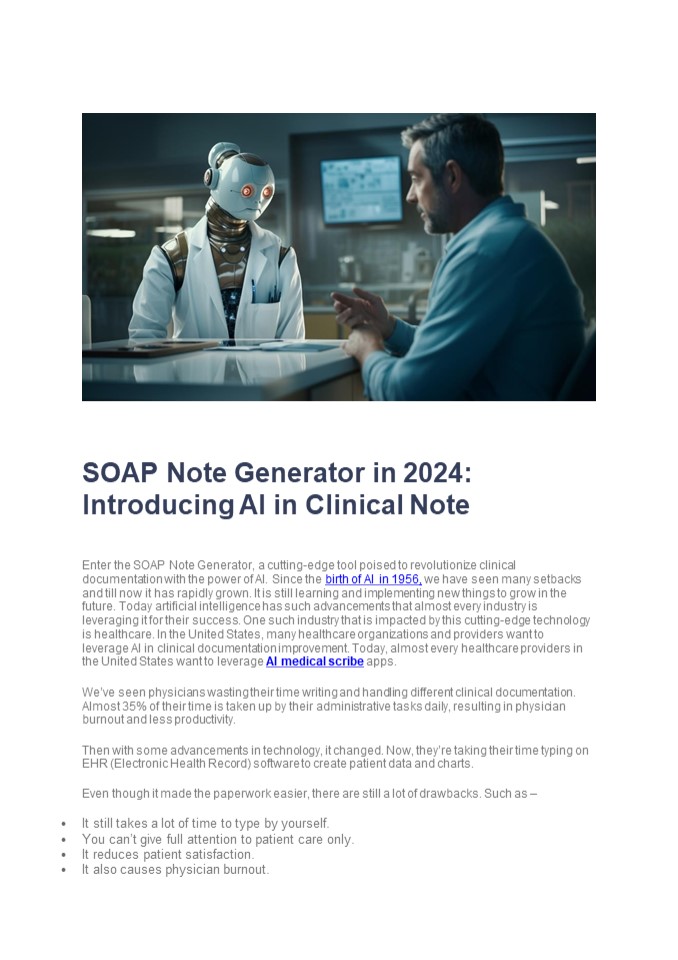 SOAP Note Generator in 2024: Introducing AI in Clinical Note

Enter the SOAP Note Generator, a cutting-edge tool poised to revolutionize clinical documentation with the power of AI. Since the birth of AI in 1956, we have seen many setbacks and till now it has rapidly grown. It is still learning and implementing new things to grow in the future. Today artificial intelligence has such advancements that almost every industry is leveraging it for their success. One such industry that is impacted by this cutting-edge technology is healthcare. In the United States, many healthcare organizations and providers want to leverage AI in clinical documentation improvement. Today, almost every healthcare providers in the United States want to leverage AI medical scribe apps.

We've seen physicians wasting their time writing and handling different clinical documentation. Almost 35% of their time is taken up by their administrative tasks daily, resulting in physician burnout and less productivity.

Then with some advancements in technology, it changed. Now, they're taking their time typing on EHR (Electronic Health Record) software to create patient data and charts.

Even though it made the paperwork easier, there are still a lot of drawbacks. Such as –

• It still takes a lot of time to type by yourself.
• You can't give full attention to patient care only.
• It reduces patient satisfaction.
• It also causes physician burnout.